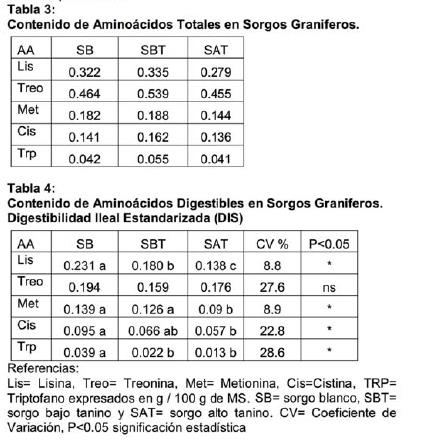 Tabla 3:
Contenido de Aminoácidos Totales en Sorgos Graniferos.

| AA | SB | SBT | SAT |
|---|---|---|---|
| Lis | 0.322 | 0.335 | 0.279 |
| Treo | 0.464 | 0.539 | 0.455 |
| Met | 0.182 | 0.188 | 0.144 |
| Cis | 0.141 | 0.162 | 0.136 |
| Trp | 0.042 | 0.055 | 0.041 |

Tabla 4:
Contenido de Aminoácidos Digestibles en Sorgos Graniferos.
Digestibilidad Ileal Estandarizada (DIS)

| AA | SB | SBT | SAT | CV % | P<0.05 |
|---|---|---|---|---|---|
| Lis | 0.231 a | 0.180 b | 0.138 c | 8.8 | * |
| Treo | 0.194 | 0.159 | 0.176 | 27.6 | ns |
| Met | 0.139 a | 0.126 a | 0.09 b | 8.9 | * |
| Cis | 0.095 a | 0.066 ab | 0.057 b | 22.8 | * |
| Trp | 0.039 a | 0.022 b | 0.013 b | 28.6 | * |

Referencias:
Lis= Lisina, Treo= Treonina, Met= Metionina, Cis=Cistina, TRP= Triptofano expresados en g / 100 g de MS. SB= sorgo blanco, SBT= sorgo bajo tanino y SAT= sorgo alto tanino. CV= Coeficiente de Variación, P<0.05 significación estadística